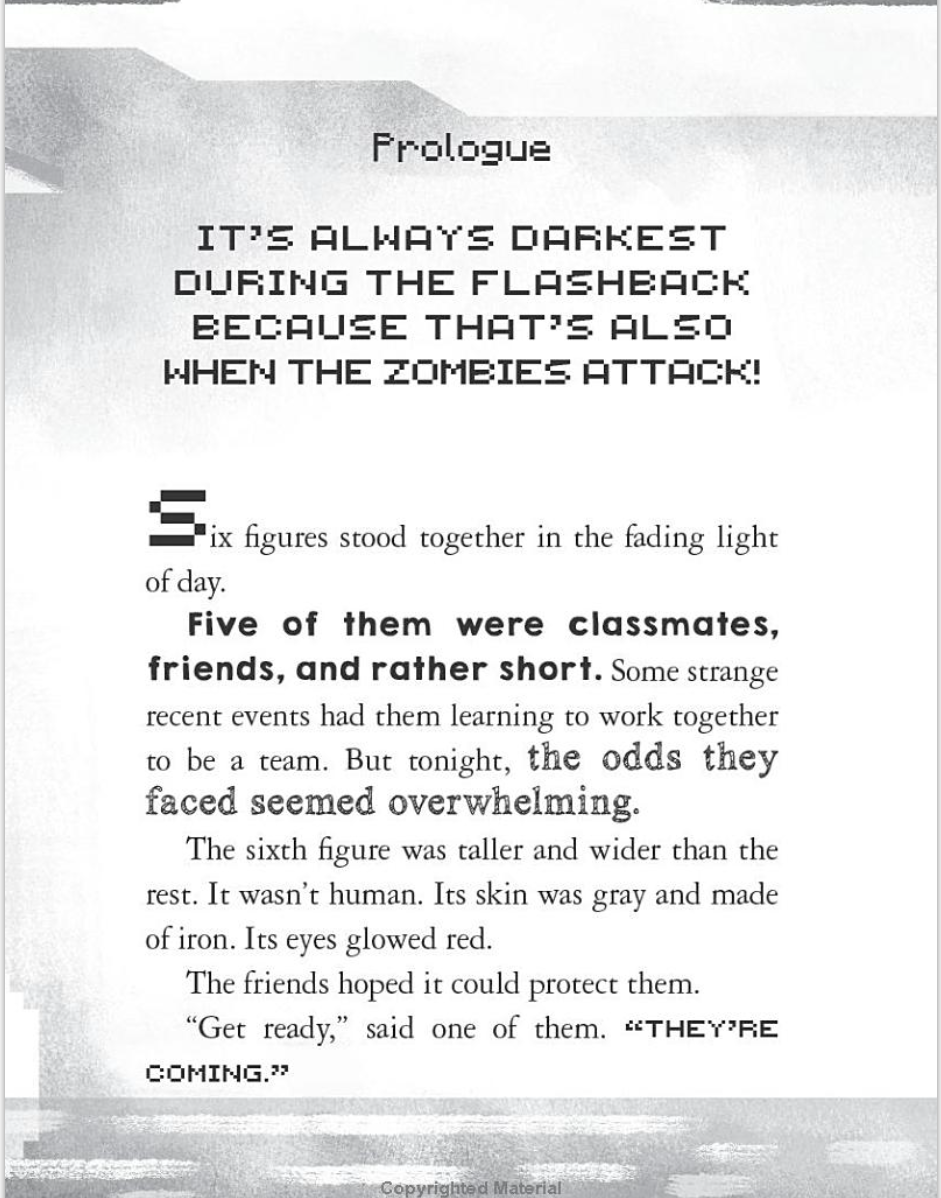 Prologue

IT'S ALWAYS DARKEST DURING THE FLASHBACK BECAUSE THAT'S ALSO WHEN THE ZOMBIES ATTACK!

Six figures stood together in the fading light of day.

Five of them were classmates, friends, and rather short. Some strange recent events had them learning to work together to be a team. But tonight, the odds they faced seemed overwhelming.

The sixth figure was taller and wider than the rest. It wasn't human. Its skin was gray and made of iron. Its eyes glowed red.

The friends hoped it could protect them.

"Get ready," said one of them. "THEY'RE COMING."

Copyrighted Material